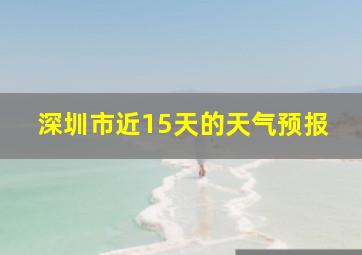 深圳市近15天的天气预报